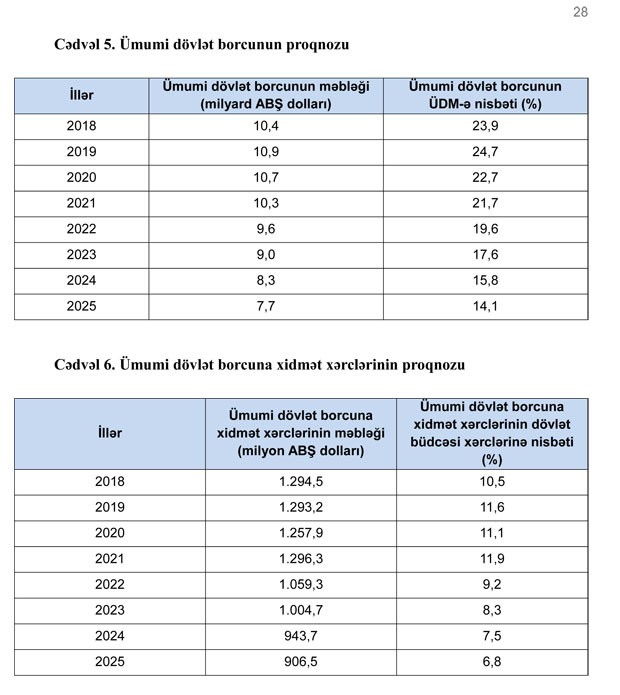 28

Cədvəl 5. Ümumi dövlət borcunun proqnozu

| İllər | Ümumi dövlət borcunun məbləği (milyard ABŞ dolları) | Ümumi dövlət borcunun ÜDM-ə nisbəti (%) |
|---|---|---|
| 2018 | 10,4 | 23,9 |
| 2019 | 10,9 | 24,7 |
| 2020 | 10,7 | 22,7 |
| 2021 | 10,3 | 21,7 |
| 2022 | 9,6 | 19,6 |
| 2023 | 9,0 | 17,6 |
| 2024 | 8,3 | 15,8 |
| 2025 | 7,7 | 14,1 |

Cədvəl 6. Ümumi dövlət borcuna xidmət xərclərinin proqnozu

| İllər | Ümumi dövlət borcuna xidmət xərclərinin məbləği (milyon ABŞ dolları) | Ümumi dövlət borcuna xidmət xərclərinin dövlət büdcəsi xərclərinə nisbəti (%) |
|---|---|---|
| 2018 | 1.294,5 | 10,5 |
| 2019 | 1.293,2 | 11,6 |
| 2020 | 1.257,9 | 11,1 |
| 2021 | 1.296,3 | 11,9 |
| 2022 | 1.059,3 | 9,2 |
| 2023 | 1.004,7 | 8,3 |
| 2024 | 943,7 | 7,5 |
| 2025 | 906,5 | 6,8 |